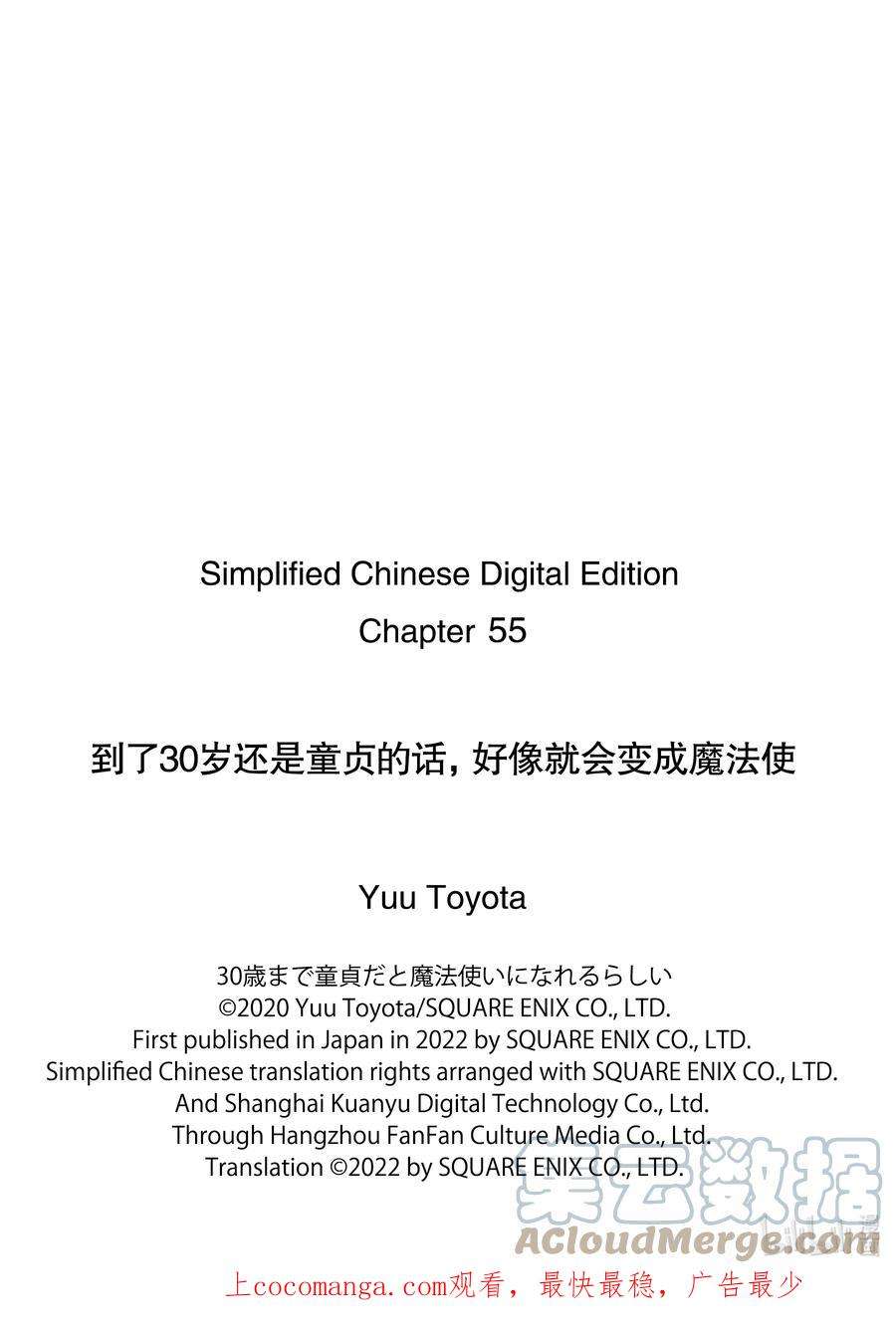 Simplified Chinese Digital Edition
Chapter 55

到了30岁还是童贞的话，好像就会变成魔法使

Yuu Toyota

30歳まで童貞だと魔法使いになれるらしい
©2020 Yuu Toyota/SQUARE ENIX CO., LTD.
First published in Japan in 2022 by SQUARE ENIX CO., LTD.
Simplified Chinese translation rights arranged with SQUARE ENIX CO., LTD.
And Shanghai Kuanyu Digital Technology Co., Ltd.
Through Hangzhou FanFan Culture Media Co., Ltd.
Translation ©2022 by SQUARE ENIX CO., LTD.

上cocomanga.com观看，最快最稳，广告最少

集云数据
ACloudMerge.com